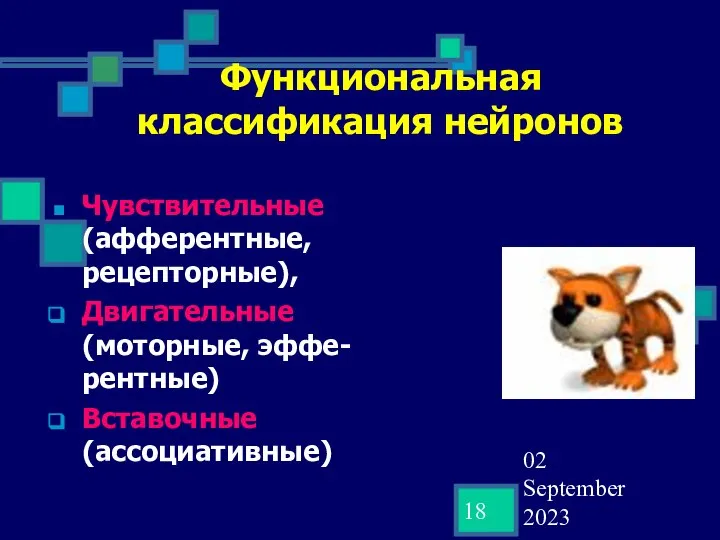 Функциональная классификация нейронов

Чувствительные (афферентные, рецепторные),

Двигательные (моторные, эфферентные)

Вставочные (ассоциативные)

18

02 September 2023